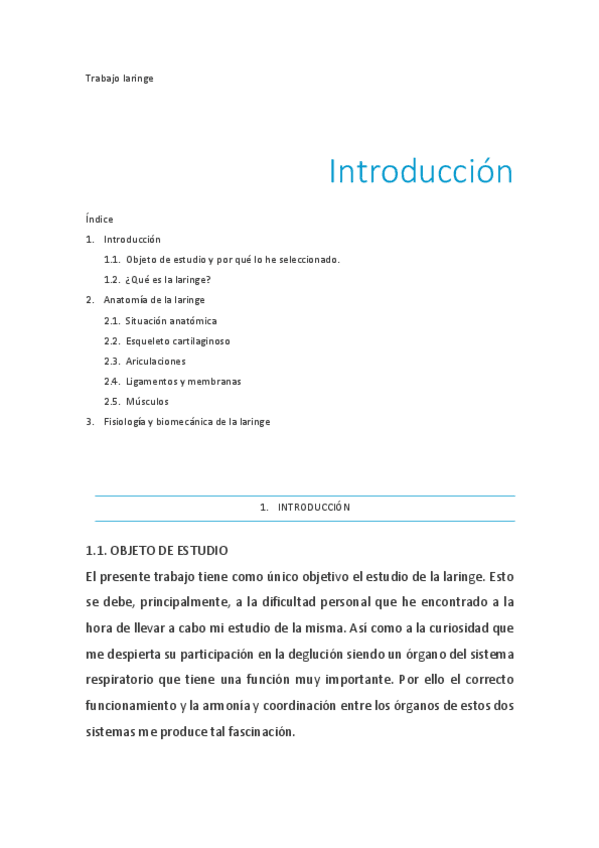 Trabajo laringe

Introducción

Índice

1. Introducción

1.1. Objeto de estudio y por qué lo he seleccionado.

1.2. ¿Qué es la laringe?

2. Anatomía de la laringe

2.1. Situación anatómica

2.2. Esqueleto cartilaginoso

2.3. Ariculaciones

2.4. Ligamentos y membranas

2.5. Músculos

3. Fisiología y biomecánica de la laringe

1. INTRODUCCIÓN

1.1. OBJETO DE ESTUDIO

El presente trabajo tiene como único objetivo el estudio de la laringe. Esto se debe, principalmente, a la dificultad personal que he encontrado a la hora de llevar a cabo mi estudio de la misma. Así como a la curiosidad que me despierta su participación en la deglución siendo un órgano del sistema respiratorio que tiene una función muy importante. Por ello el correcto funcionamiento y la armonía y coordinación entre los órganos de estos dos sistemas me produce tal fascinación.